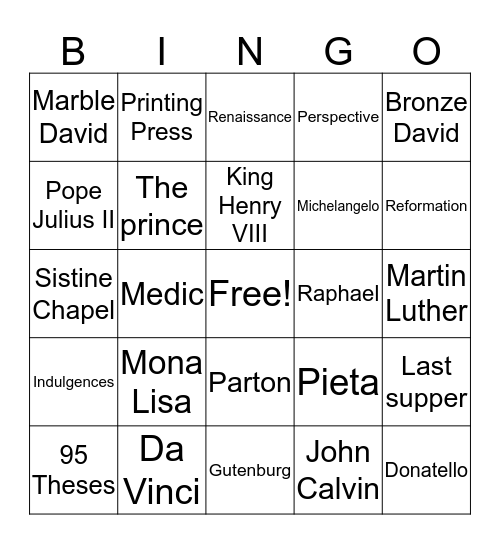 | B | I | N | G | O |
|---|---|---|---|---|
| Marble David | Printing Press | Renaissance | Perspective | Bronze David |
| Pope Julius II | The prince | King Henry VIII | Michelangelo | Reformation |
| Sistine Chapel | Medic | Free! | Raphael | Martin Luther |
| Indulgences | Mona Lisa | Parton | Pieta | Last supper |
| 95 Theses | Da Vinci | Gutenburg | John Calvin | Donatello |